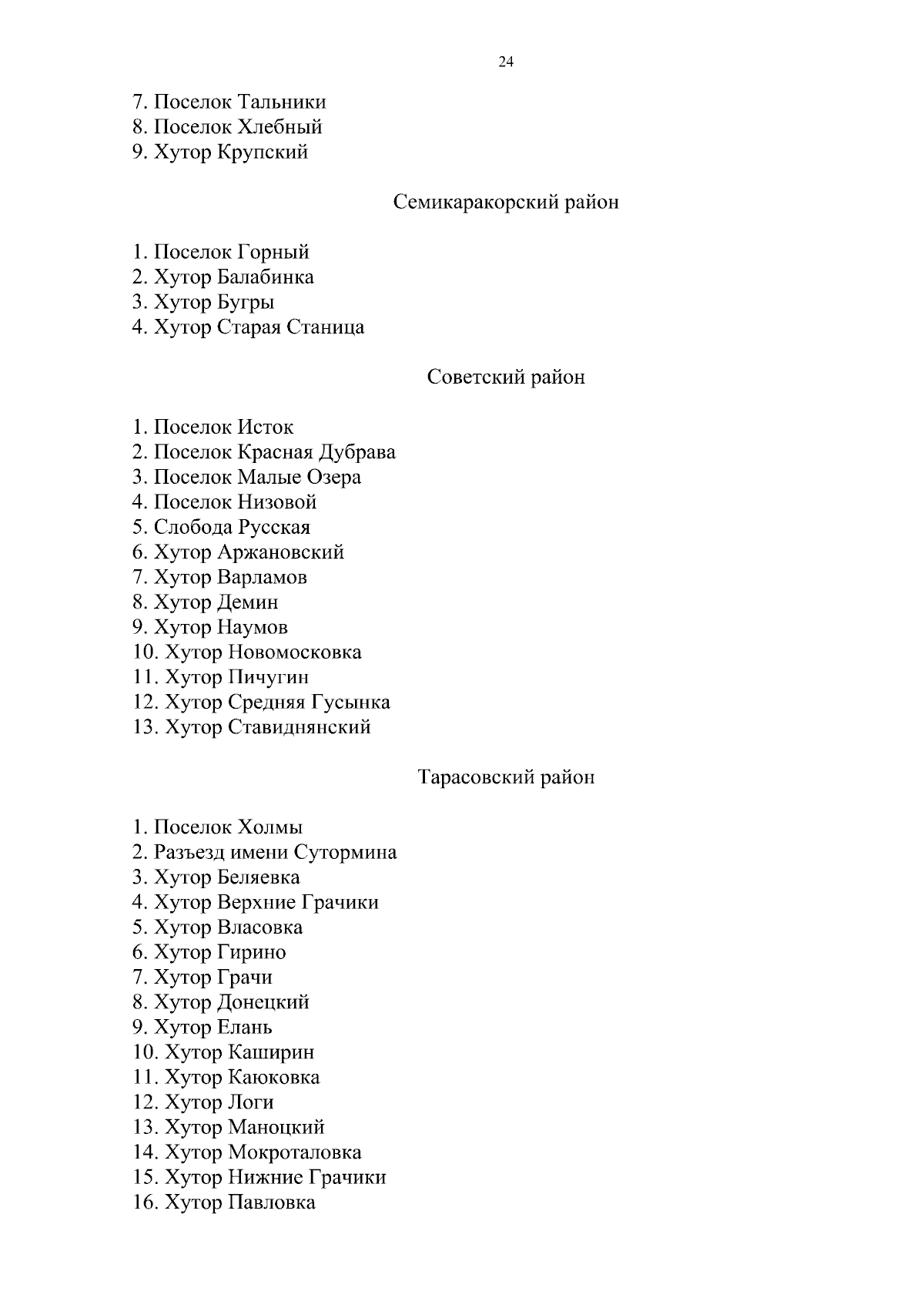 24

7. Поселок Тальники
8. Поселок Хлебный
9. Хутор Крупский

Семикаракорский район

1. Поселок Горный
2. Хутор Балабинка
3. Хутор Бугры
4. Хутор Старая Станица

Советский район

1. Поселок Исток
2. Поселок Красная Дубрава
3. Поселок Малые Озера
4. Поселок Низовой
5. Слобода Русская
6. Хутор Аржановский
7. Хутор Варламов
8. Хутор Демин
9. Хутор Наумов
10. Хутор Новомосковка
11. Хутор Пичугин
12. Хутор Средняя Гусынка
13. Хутор Ставиднянский

Тарасовский район

1. Поселок Холмы
2. Разъезд имени Сутормина
3. Хутор Беляевка
4. Хутор Верхние Грачики
5. Хутор Власовка
6. Хутор Гирино
7. Хутор Грачи
8. Хутор Донецкий
9. Хутор Елань
10. Хутор Каширин
11. Хутор Каюковка
12. Хутор Логи
13. Хутор Маноцкий
14. Хутор Мокроталовка
15. Хутор Нижние Грачики
16. Хутор Павловка